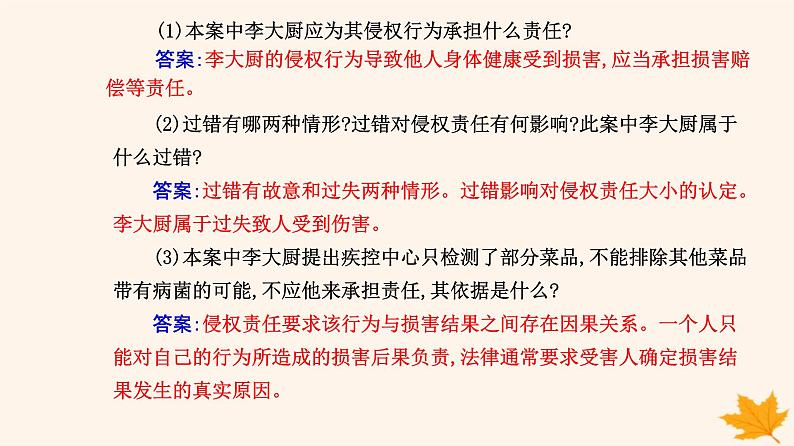 (1)本案中李大厨应为其侵权行为承担什么责任?

答案:李大厨的侵权行为导致他人身体健康受到损害,应当承担损害赔偿等责任。

(2)过错有哪两种情形?过错对侵权责任有何影响?此案中李大厨属于什么过错?

答案:过错有故意和过失两种情形。过错影响对侵权责任大小的认定。李大厨属于过失致人受到伤害。

(3)本案中李大厨提出疾控中心只检测了部分菜品,不能排除其他菜品带有病菌的可能,不应他来承担责任,其依据是什么?

答案:侵权责任要求该行为与损害结果之间存在因果关系。一个人只能对自己的行为所造成的损害后果负责,法律通常要求受害人确定损害结果发生的真实原因。